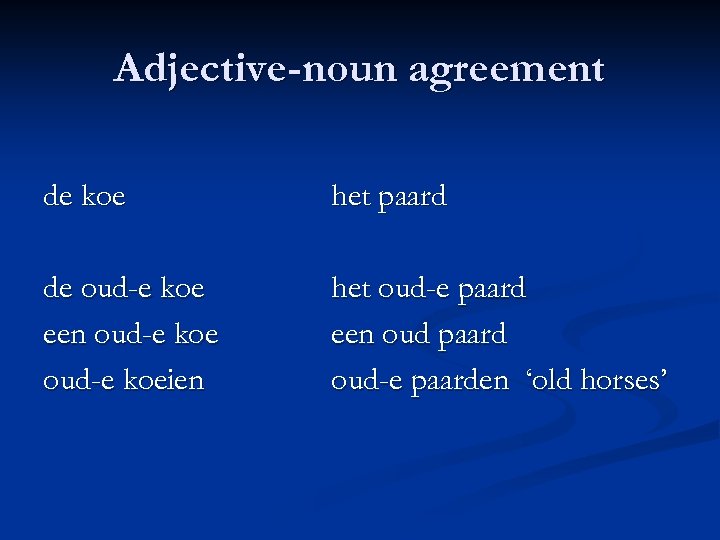 Adjective-noun agreement

de koe

de oud-e koe
een oud-e koe
oud-e koeien

het paard

het oud-e paard
een oud paard
oud-e paarden 'old horses'